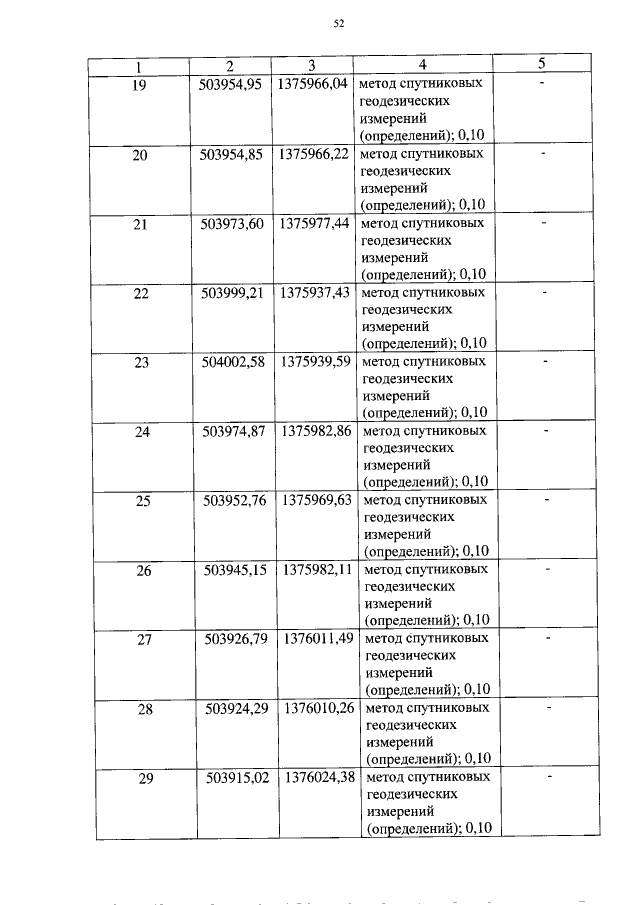 52

| 1 | 2 | 3 | 4 | 5 |
|---|---|---|---|---|
| 19 | 503954,95 | 1375966,04 | метод спутниковых геодезических измерений (определений); 0,10 | - |
| 20 | 503954,85 | 1375966,22 | метод спутниковых геодезических измерений (определений); 0,10 | - |
| 21 | 503973,60 | 1375977,44 | метод спутниковых геодезических измерений (определений); 0,10 | - |
| 22 | 503999,21 | 1375937,43 | метод спутниковых геодезических измерений (определений); 0,10 | - |
| 23 | 504002,58 | 1375939,59 | метод спутниковых геодезических измерений (определений); 0,10 | - |
| 24 | 503974,87 | 1375982,86 | метод спутниковых геодезических измерений (определений); 0,10 | - |
| 25 | 503952,76 | 1375969,63 | метод спутниковых геодезических измерений (определений); 0,10 | - |
| 26 | 503945,15 | 1375982,11 | метод спутниковых геодезических измерений (определений); 0,10 | - |
| 27 | 503926,79 | 1376011,49 | метод спутниковых геодезических измерений (определений); 0,10 | - |
| 28 | 503924,29 | 1376010,26 | метод спутниковых геодезических измерений (определений); 0,10 | - |
| 29 | 503915,02 | 1376024,38 | метод спутниковых геодезических измерений (определений); 0,10 | - |